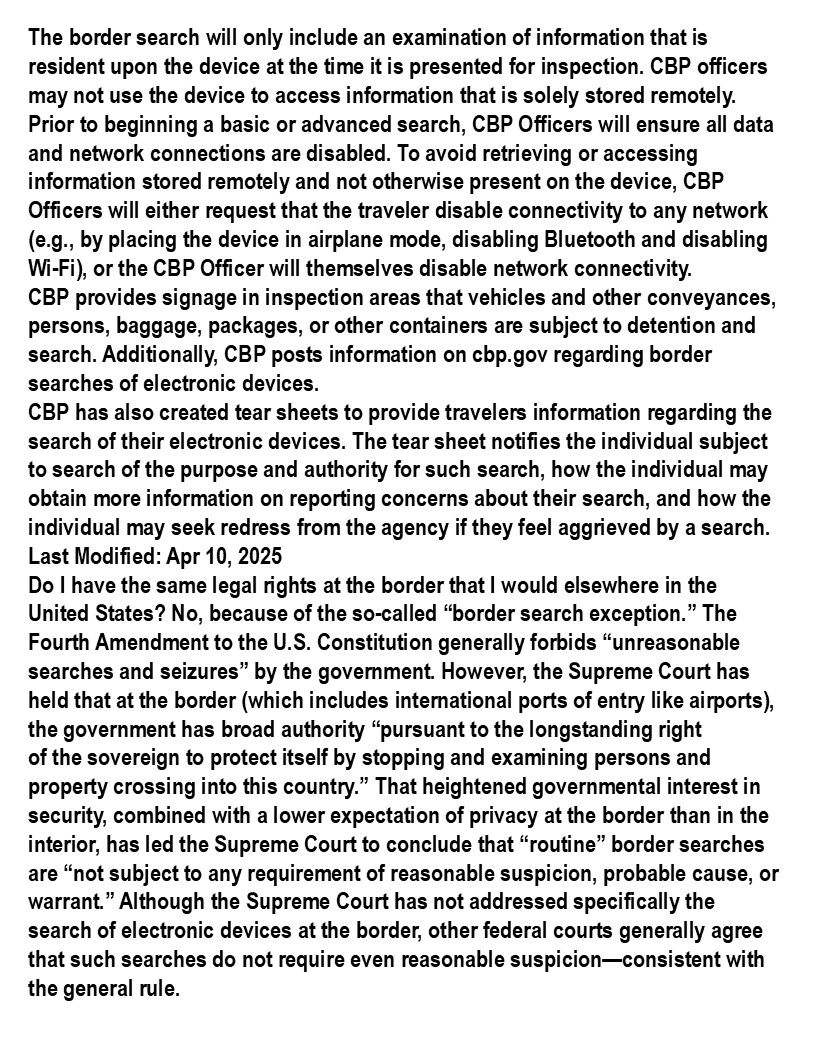 The border search will only include an examination of information that is resident upon the device at the time it is presented for inspection. CBP officers may not use the device to access information that is solely stored remotely.
Prior to beginning a basic or advanced search, CBP Officers will ensure all data and network connections are disabled. To avoid retrieving or accessing information stored remotely and not otherwise present on the device, CBP Officers will either request that the traveler disable connectivity to any network (e.g., by placing the device in airplane mode, disabling Bluetooth and disabling Wi-Fi), or the CBP Officer will themselves disable network connectivity.
CBP provides signage in inspection areas that vehicles and other conveyances, persons, baggage, packages, or other containers are subject to detention and search. Additionally, CBP posts information on cbp.gov regarding border searches of electronic devices.
CBP has also created tear sheets to provide travelers information regarding the search of their electronic devices. The tear sheet notifies the individual subject to search of the purpose and authority for such search, how the individual may obtain more information on reporting concerns about their search, and how the individual may seek redress from the agency if they feel aggrieved by a search.
Last Modified: Apr 10, 2025
Do I have the same legal rights at the border that I would elsewhere in the United States? No, because of the so-called “border search exception.” The Fourth Amendment to the U.S. Constitution generally forbids “unreasonable searches and seizures” by the government. However, the Supreme Court has held that at the border (which includes international ports of entry like airports), the government has broad authority “pursuant to the longstanding right of the sovereign to protect itself by stopping and examining persons and property crossing into this country.” That heightened governmental interest in security, combined with a lower expectation of privacy at the border than in the interior, has led the Supreme Court to conclude that “routine” border searches are “not subject to any requirement of reasonable suspicion, probable cause, or warrant.” Although the Supreme Court has not addressed specifically the search of electronic devices at the border, other federal courts generally agree that such searches do not require even reasonable suspicion—consistent with the general rule.